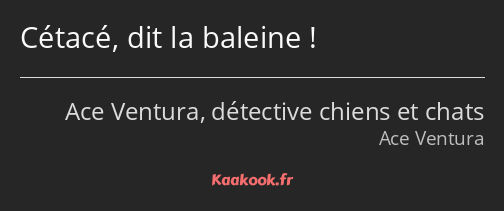 Cétacé, dit la baleine !

Ace Ventura, détective chiens et chats
Ace Ventura

Kaakook.fr